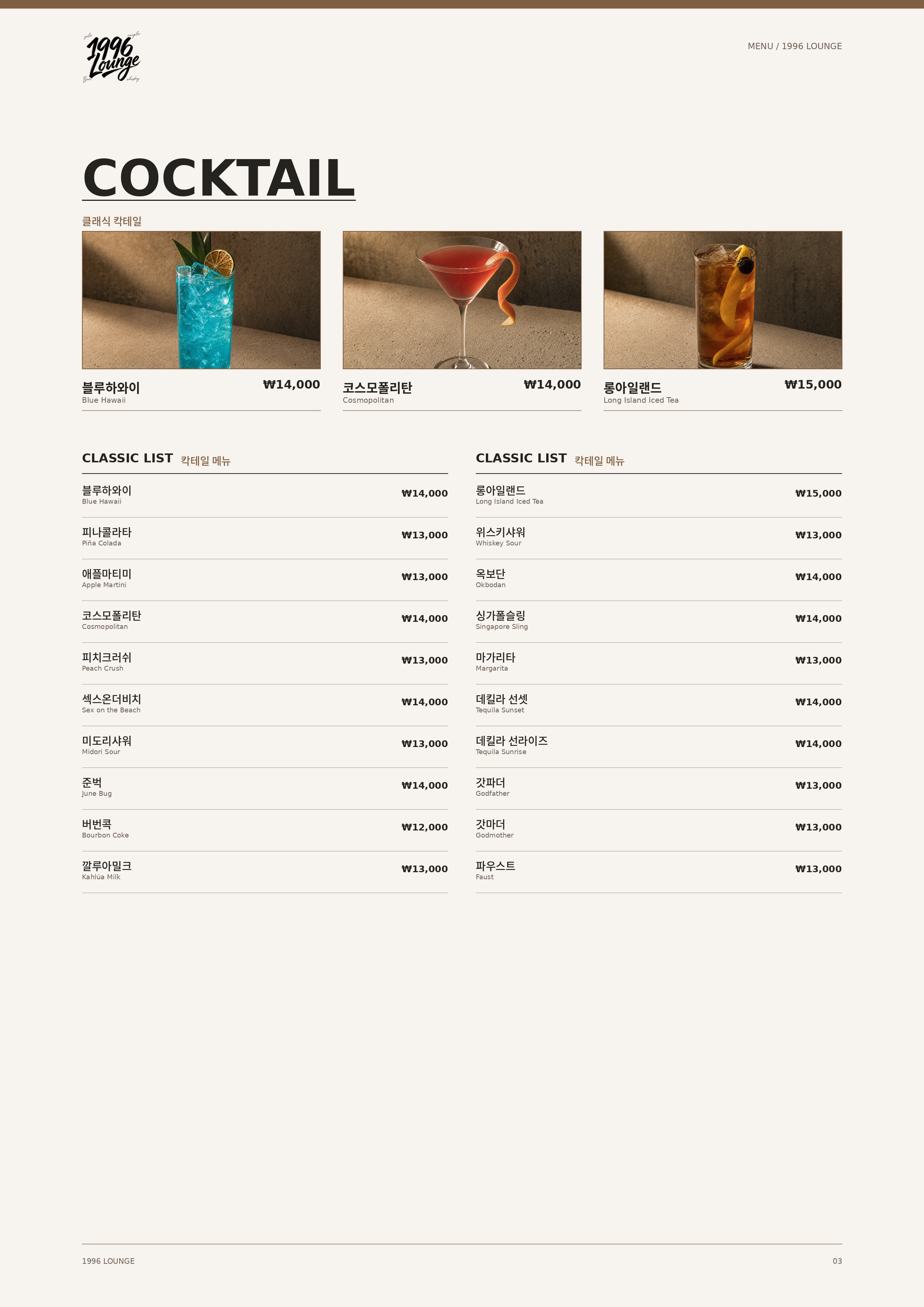 1996 Lounge

MENU / 1996 LOUNGE

COCKTAIL

클래식 칵테일

블루하와이
Blue Hawaii
₩14,000

코스모폴리탄
Cosmopolitan
₩14,000

롱아일랜드
Long Island Iced Tea
₩15,000

CLASSIC LIST 칵테일 메뉴

블루하와이
Blue Hawaii
₩14,000

피나콜라타
Piña Colada
₩13,000

애플마티미
Apple Martini
₩13,000

코스모폴리탄
Cosmopolitan
₩14,000

피치크러쉬
Peach Crush
₩13,000

섹스온더비치
Sex on the Beach
₩14,000

미도리샤워
Midori Sour
₩13,000

준벅
June Bug
₩14,000

버번콕
Bourbon Coke
₩12,000

깔루아밀크
Kahlúa Milk
₩13,000

CLASSIC LIST 칵테일 메뉴

롱아일랜드
Long Island Iced Tea
₩15,000

위스키샤워
Whiskey Sour
₩13,000

옥보단
Okbodan
₩14,000

싱가폴슬링
Singapore Sling
₩14,000

마가리타
Margarita
₩13,000

데킬라 선셋
Tequila Sunset
₩14,000

데킬라 선라이즈
Tequila Sunrise
₩14,000

갓파더
Godfather
₩13,000

갓마더
Godmother
₩13,000

파우스트
Faust
₩13,000

1996 LOUNGE

03